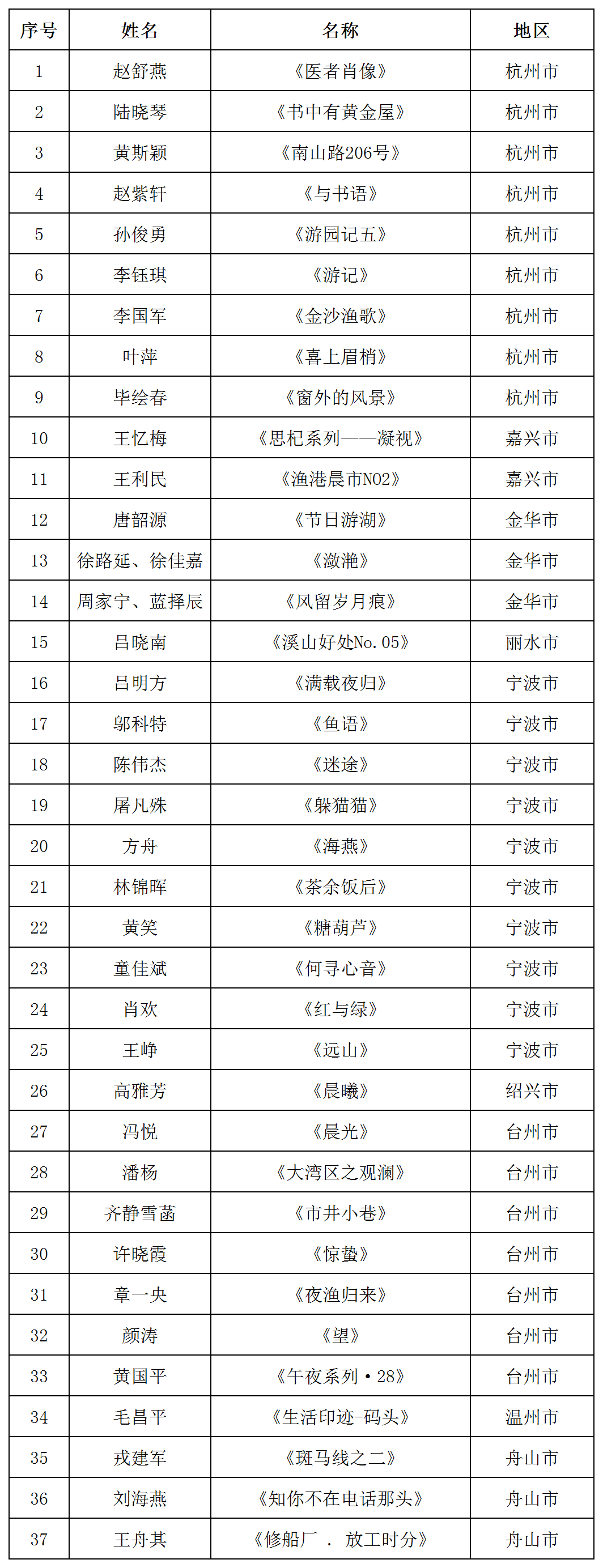 | 序号 | 姓名 | 名称 | 地区 |
|---|---|---|---|
| 1 | 赵舒燕 | 《医者肖像》 | 杭州市 |
| 2 | 陆晓琴 | 《书中有黄金屋》 | 杭州市 |
| 3 | 黄斯颖 | 《南山路206号》 | 杭州市 |
| 4 | 赵紫轩 | 《与书语》 | 杭州市 |
| 5 | 孙俊勇 | 《游园记五》 | 杭州市 |
| 6 | 李钰琪 | 《游记》 | 杭州市 |
| 7 | 李国军 | 《金沙渔歌》 | 杭州市 |
| 8 | 叶萍 | 《喜上眉梢》 | 杭州市 |
| 9 | 毕绘春 | 《窗外的风景》 | 杭州市 |
| 10 | 王忆梅 | 《思杞系列——凝视》 | 嘉兴市 |
| 11 | 王利民 | 《渔港晨市NO2》 | 嘉兴市 |
| 12 | 唐韶源 | 《节日游湖》 | 金华市 |
| 13 | 徐路延、徐佳嘉 | 《潋滟》 | 金华市 |
| 14 | 周家宁、蓝择辰 | 《风留岁月痕》 | 金华市 |
| 15 | 吕晓南 | 《溪山好处No.05》 | 丽水市 |
| 16 | 吕明方 | 《满载夜归》 | 宁波市 |
| 17 | 邬科特 | 《鱼语》 | 宁波市 |
| 18 | 陈伟杰 | 《迷途》 | 宁波市 |
| 19 | 屠凡殊 | 《躲猫猫》 | 宁波市 |
| 20 | 方舟 | 《海燕》 | 宁波市 |
| 21 | 林锦晖 | 《茶余饭后》 | 宁波市 |
| 22 | 黄笑 | 《糖葫芦》 | 宁波市 |
| 23 | 童佳斌 | 《何寻心音》 | 宁波市 |
| 24 | 肖欢 | 《红与绿》 | 宁波市 |
| 25 | 王峥 | 《远山》 | 宁波市 |
| 26 | 高雅芳 | 《晨曦》 | 绍兴市 |
| 27 | 冯悦 | 《晨光》 | 台州市 |
| 28 | 潘杨 | 《大湾区之观澜》 | 台州市 |
| 29 | 齐静雪菡 | 《市井小巷》 | 台州市 |
| 30 | 许晓霞 | 《惊蛰》 | 台州市 |
| 31 | 章一央 | 《夜渔归来》 | 台州市 |
| 32 | 颜涛 | 《望》 | 台州市 |
| 33 | 黄国平 | 《午夜系列·28》 | 台州市 |
| 34 | 毛昌平 | 《生活印迹-码头》 | 温州市 |
| 35 | 戎建军 | 《斑马线之二》 | 舟山市 |
| 36 | 刘海燕 | 《知你不在电话那头》 | 舟山市 |
| 37 | 王舟其 | 《修船厂 . 放工时分》 | 舟山市 |